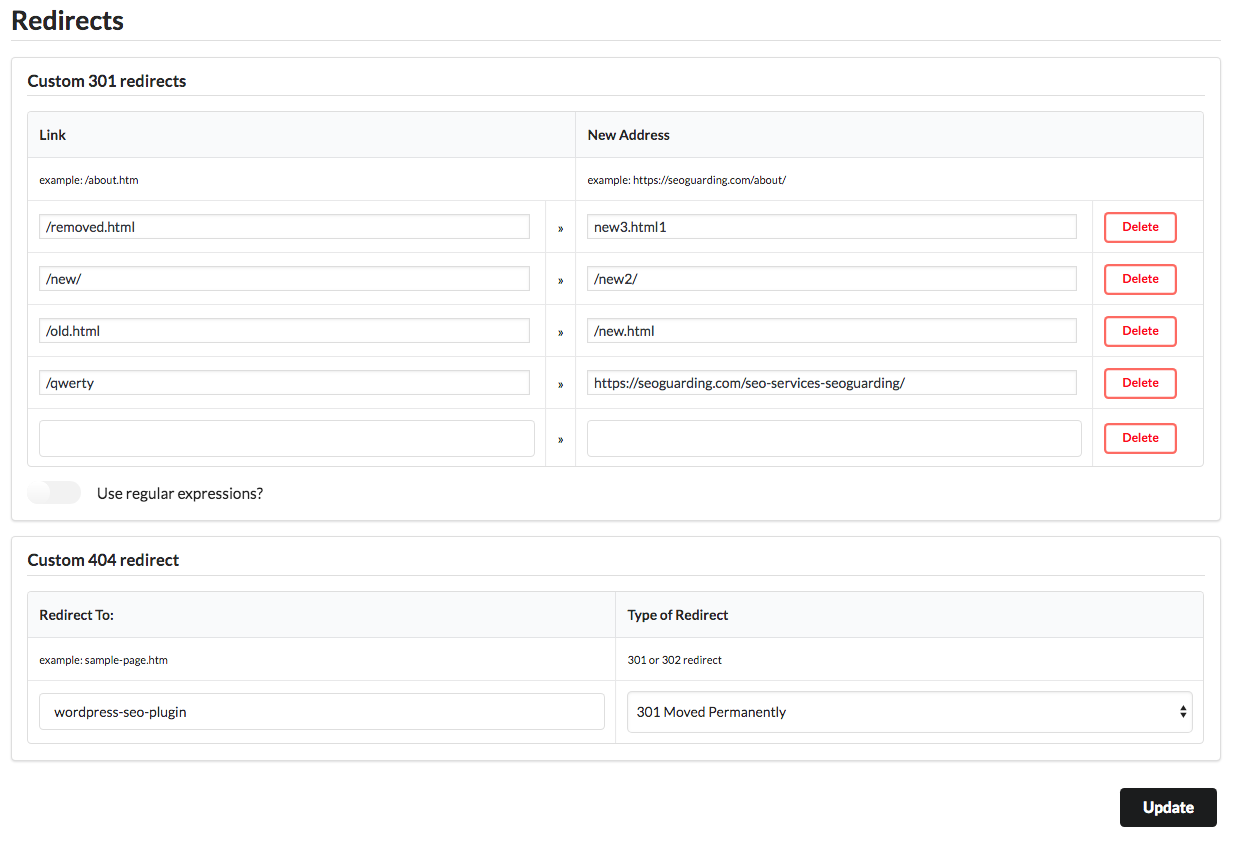 Redirects

Custom 301 redirects

| Link | | New Address | |
|---|---|---|---|
| example: /about.htm | | example: https://seoguarding.com/about/ | |
| /removed.html | » | new3.html1 | Delete |
| /new/ | » | /new2/ | Delete |
| /old.html | » | /new.html | Delete |
| /qwerty | » | https://seoguarding.com/seo-services-seoguarding/ | Delete |
| | » | | Delete |

Use regular expressions?

Custom 404 redirect

| Redirect To: | Type of Redirect |
|---|---|
| example: sample-page.htm | 301 or 302 redirect |
| wordpress-seo-plugin | 301 Moved Permanently |

Update